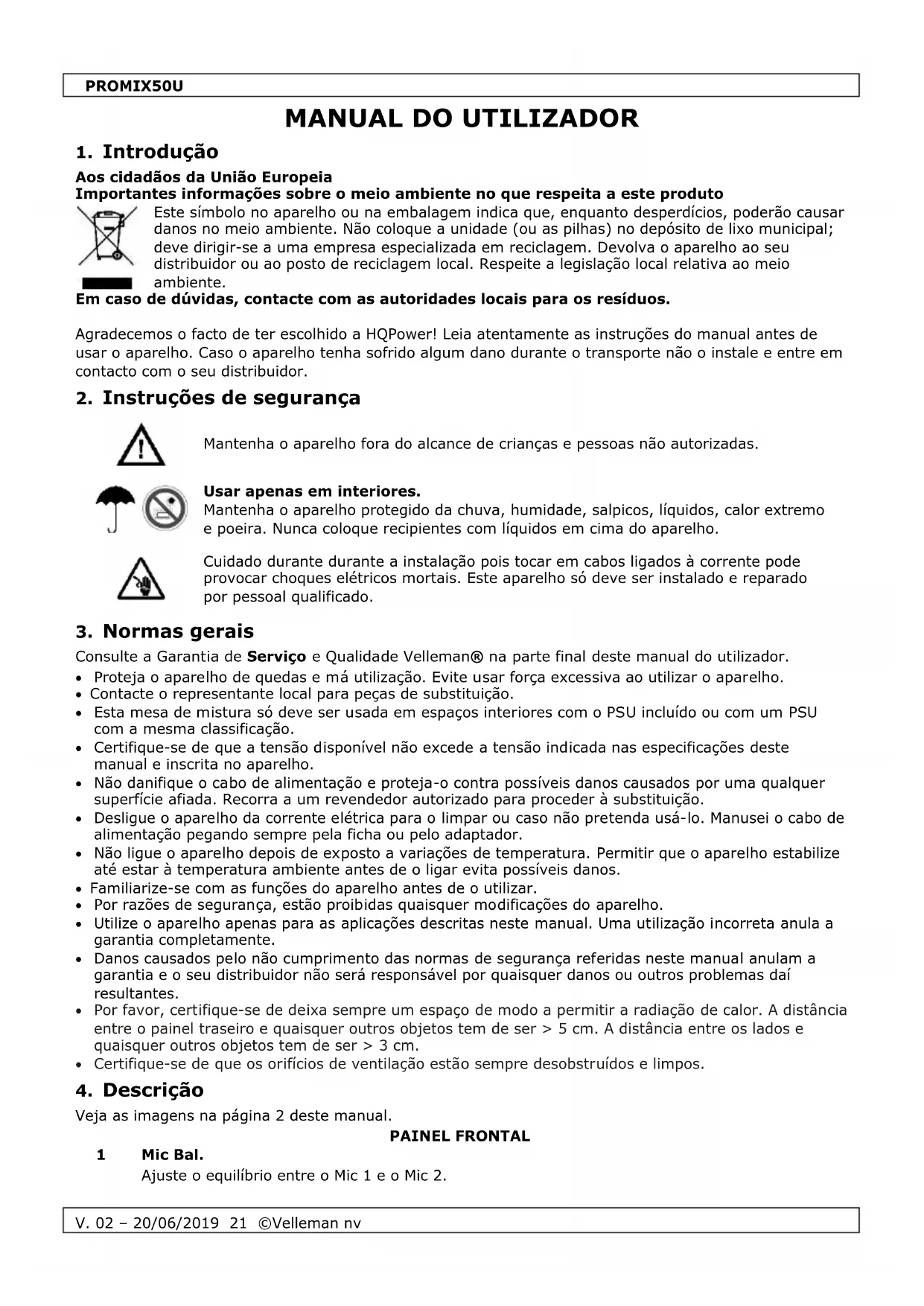 PROMIX50U

MANUAL DO UTILIZADOR

1. Introdução

Aos cidadãos da União Europeia
Importantes informações sobre o meio ambiente no que respeita a este produto

Este símbolo no aparelho ou na embalagem indica que, enquanto desperdícios, poderão causar danos no meio ambiente. Não coloque a unidade (ou as pilhas) no depósito de lixo municipal; deve dirigir-se a uma empresa especializada em reciclagem. Devolva o aparelho ao seu distribuidor ou ao posto de reciclagem local. Respeite a legislação local relativa ao meio ambiente.

Em caso de dúvidas, contacte com as autoridades locais para os resíduos.

Agradecemos o facto de ter escolhido a HQPower! Leia atentamente as instruções do manual antes de usar o aparelho. Caso o aparelho tenha sofrido algum dano durante o transporte não o instale e entre em contacto com o seu distribuidor.

2. Instruções de segurança

Mantenha o aparelho fora do alcance de crianças e pessoas não autorizadas.

Usar apenas em interiores.
Mantenha o aparelho protegido da chuva, humidade, salpicos, líquidos, calor extremo e poeira. Nunca coloque recipientes com líquidos em cima do aparelho.

Cuidado durante durante a instalação pois tocar em cabos ligados à corrente pode provocar choques elétricos mortais. Este aparelho só deve ser instalado e reparado por pessoal qualificado.

3. Normas gerais

Consulte a Garantia de Serviço e Qualidade Velleman® na parte final deste manual do utilizador.
• Proteja o aparelho de quedas e má utilização. Evite usar força excessiva ao utilizar o aparelho.
• Contacte o representante local para peças de substituição.
• Esta mesa de mistura só deve ser usada em espaços interiores com o PSU incluído ou com um PSU com a mesma classificação.
• Certifique-se de que a tensão disponível não excede a tensão indicada nas especificações deste manual e inscrita no aparelho.
• Não danifique o cabo de alimentação e proteja-o contra possíveis danos causados por uma qualquer superfície afiada. Recorra a um revendedor autorizado para proceder à substituição.
• Desligue o aparelho da corrente elétrica para o limpar ou caso não pretenda usá-lo. Manusei o cabo de alimentação pegando sempre pela ficha ou pelo adaptador.
• Não ligue o aparelho depois de exposto a variações de temperatura. Permitir que o aparelho estabilize até estar à temperatura ambiente antes de o ligar evita possíveis danos.
• Familiarize-se com as funções do aparelho antes de o utilizar.
• Por razões de segurança, estão proibidas quaisquer modificações do aparelho.
• Utilize o aparelho apenas para as aplicações descritas neste manual. Uma utilização incorreta anula a garantia completamente.
• Danos causados pelo não cumprimento das normas de segurança referidas neste manual anulam a garantia e o seu distribuidor não será responsável por quaisquer danos ou outros problemas daí resultantes.
• Por favor, certifique-se de deixa sempre um espaço de modo a permitir a radiação de calor. A distância entre o painel traseiro e quaisquer outros objetos tem de ser > 5 cm. A distância entre os lados e quaisquer outros objetos tem de ser > 3 cm.
• Certifique-se de que os orifícios de ventilação estão sempre desobstruídos e limpos.

4. Descrição

Veja as imagens na página 2 deste manual.

PAINEL FRONTAL

1 Mic Bal.
Ajuste o equilíbrio entre o Mic 1 e o Mic 2.

V. 02 – 20/06/2019 21 ©Velleman nv